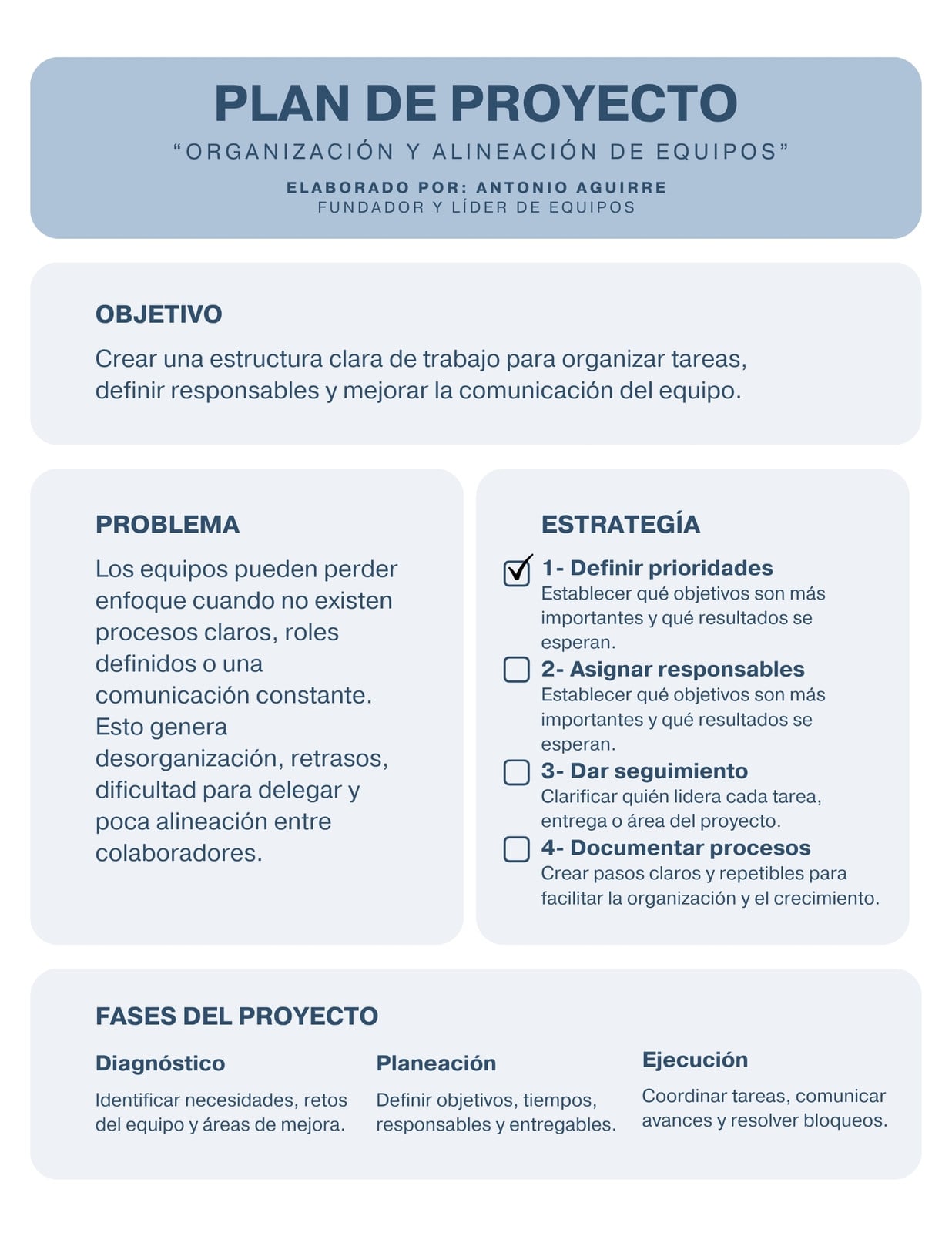 PLAN DE PROYECTO

“ORGANIZACIÓN Y ALINEACIÓN DE EQUIPOS”

ELABORADO POR: ANTONIO AGUIRRE
FUNDADOR Y LÍDER DE EQUIPOS

OBJETIVO

Crear una estructura clara de trabajo para organizar tareas, definir responsables y mejorar la comunicación del equipo.

PROBLEMA

Los equipos pueden perder enfoque cuando no existen procesos claros, roles definidos o una comunicación constante. Esto genera desorganización, retrasos, dificultad para delegar y poca alineación entre colaboradores.

ESTRATEGÍA

1- Definir prioridades
Establecer qué objetivos son más importantes y qué resultados se esperan.

2- Asignar responsables
Establecer qué objetivos son más importantes y qué resultados se esperan.

3- Dar seguimiento
Clarificar quién lidera cada tarea, entrega o área del proyecto.

4- Documentar procesos
Crear pasos claros y repetibles para facilitar la organización y el crecimiento.

FASES DEL PROYECTO

Diagnóstico
Identificar necesidades, retos del equipo y áreas de mejora.

Planeación
Definir objetivos, tiempos, responsables y entregables.

Ejecución
Coordinar tareas, comunicar avances y resolver bloqueos.